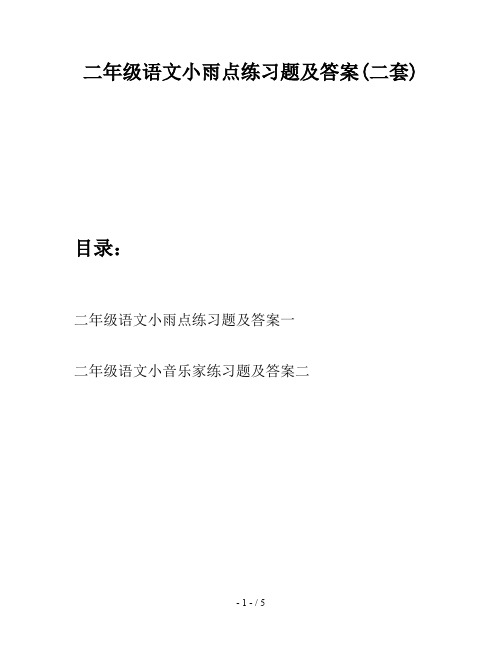 二年级语文小雨点练习题及答案(二套)

目录：

二年级语文小雨点练习题及答案一

二年级语文小音乐家练习题及答案二

- 1 - / 5